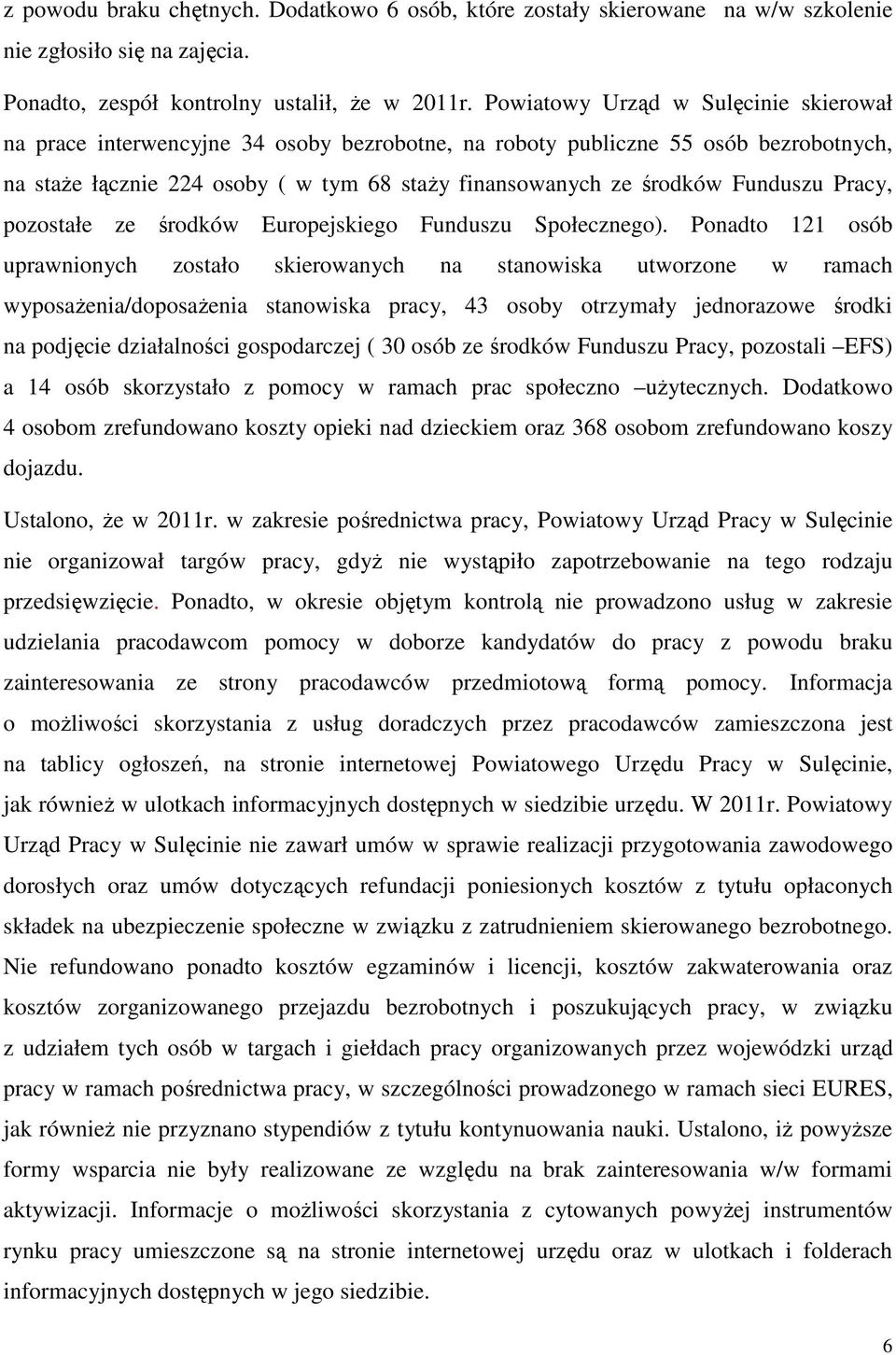 z powodu braku chętnych. Dodatkowo 6 osób, które zostały skierowane na w/w szkolenie nie zgłosiło się na zajęcia.

Ponadto, zespół kontrolny ustalił, że w 2011r. Powiatowy Urząd w Sulęcinie skierował na prace interwencyjne 34 osoby bezrobotne, na roboty publiczne 55 osób bezrobotnych, na staże łącznie 224 osoby ( w tym 68 staży finansowanych ze środków Funduszu Pracy, pozostałe ze środków Europejskiego Funduszu Społecznego). Ponadto 121 osób uprawnionych zostało skierowanych na stanowiska utworzone w ramach wyposażenia/doposażenia stanowiska pracy, 43 osoby otrzymały jednorazowe środki na podjęcie działalności gospodarczej ( 30 osób ze środków Funduszu Pracy, pozostali –EFS) a 14 osób skorzystało z pomocy w ramach prac społeczno –użytecznych. Dodatkowo 4 osobom zrefundowano koszty opieki nad dzieckiem oraz 368 osobom zrefundowano koszy dojazdu.

Ustalono, że w 2011r. w zakresie pośrednictwa pracy, Powiatowy Urząd Pracy w Sulęcinie nie organizował targów pracy, gdyż nie wystąpiło zapotrzebowanie na tego rodzaju przedsięwzięcie. Ponadto, w okresie objętym kontrolą nie prowadzono usług w zakresie udzielania pracodawcom pomocy w doborze kandydatów do pracy z powodu braku zainteresowania ze strony pracodawców przedmiotową formą pomocy. Informacja o możliwości skorzystania z usług doradczych przez pracodawców zamieszczona jest na tablicy ogłoszeń, na stronie internetowej Powiatowego Urzędu Pracy w Sulęcinie, jak również w ulotkach informacyjnych dostępnych w siedzibie urzędu. W 2011r. Powiatowy Urząd Pracy w Sulęcinie nie zawarł umów w sprawie realizacji przygotowania zawodowego dorosłych oraz umów dotyczących refundacji poniesionych kosztów z tytułu opłaconych składek na ubezpieczenie społeczne w związku z zatrudnieniem skierowanego bezrobotnego. Nie refundowano ponadto kosztów egzaminów i licencji, kosztów zakwaterowania oraz kosztów zorganizowanego przejazdu bezrobotnych i poszukujących pracy, w związku z udziałem tych osób w targach i giełdach pracy organizowanych przez wojewódzki urząd pracy w ramach pośrednictwa pracy, w szczególności prowadzonego w ramach sieci EURES, jak również nie przyznano stypendiów z tytułu kontynuowania nauki. Ustalono, iż powyższe formy wsparcia nie były realizowane ze względu na brak zainteresowania w/w formami aktywizacji. Informacje o możliwości skorzystania z cytowanych powyżej instrumentów rynku pracy umieszczone są na stronie internetowej urzędu oraz w ulotkach i folderach informacyjnych dostępnych w jego siedzibie.

6